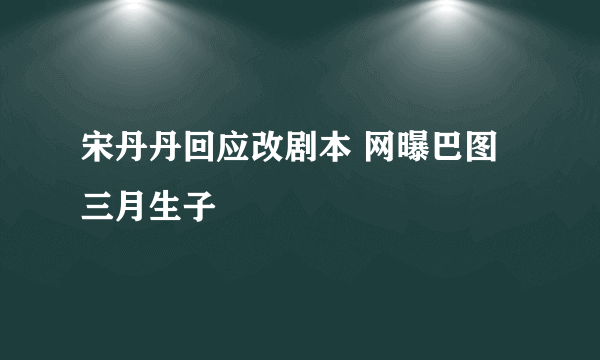 宋丹丹回应改剧本 网曝巴图三月生子